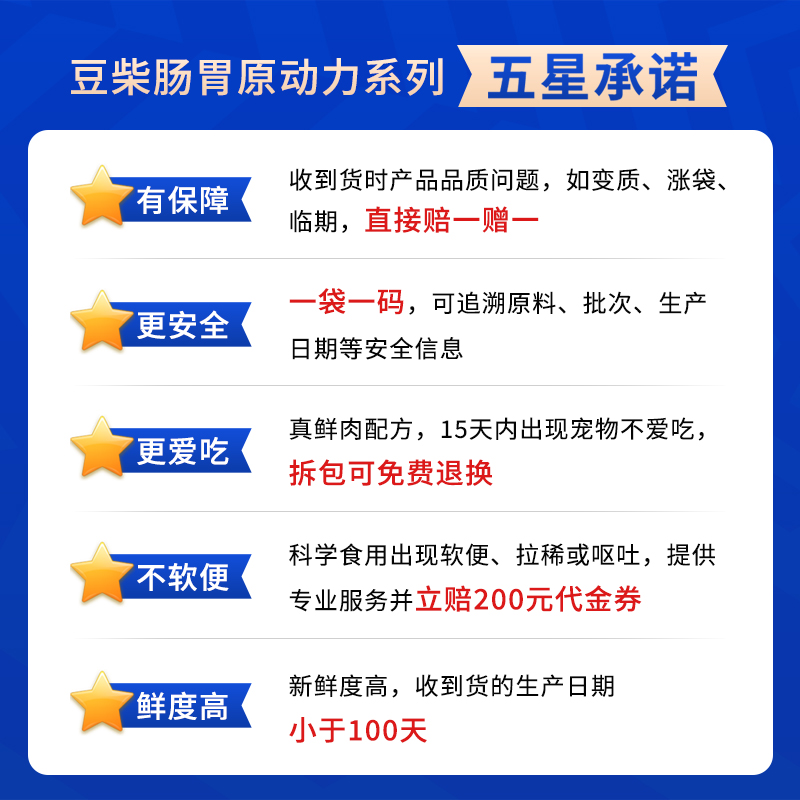 豆柴肠胃原动力系列 五星承诺

有保障

收到货时产品品质问题，如变质、涨袋、临期，直接赔一赠一

更安全

一袋一码，可追溯原料、批次、生产日期等安全信息

更爱吃

真鲜肉配方，15天内出现宠物不爱吃，拆包可免费退换

不软便

科学食用出现软便、拉稀或呕吐，提供专业服务并立赔200元代金券

鲜度高

新鲜度高，收到货的生产日期小于100天